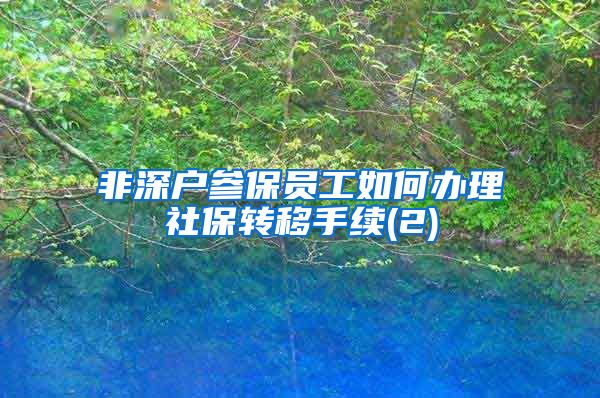 非深户参保员工如何办理社保转移手续(2)